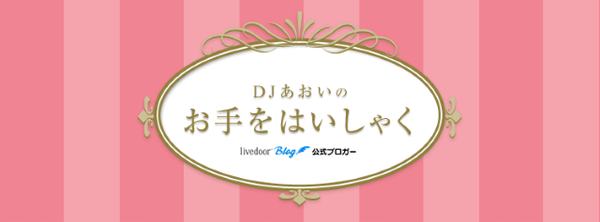 DJあおいの
お手をはいしゃく

livedoor Blog 公式ブロガー